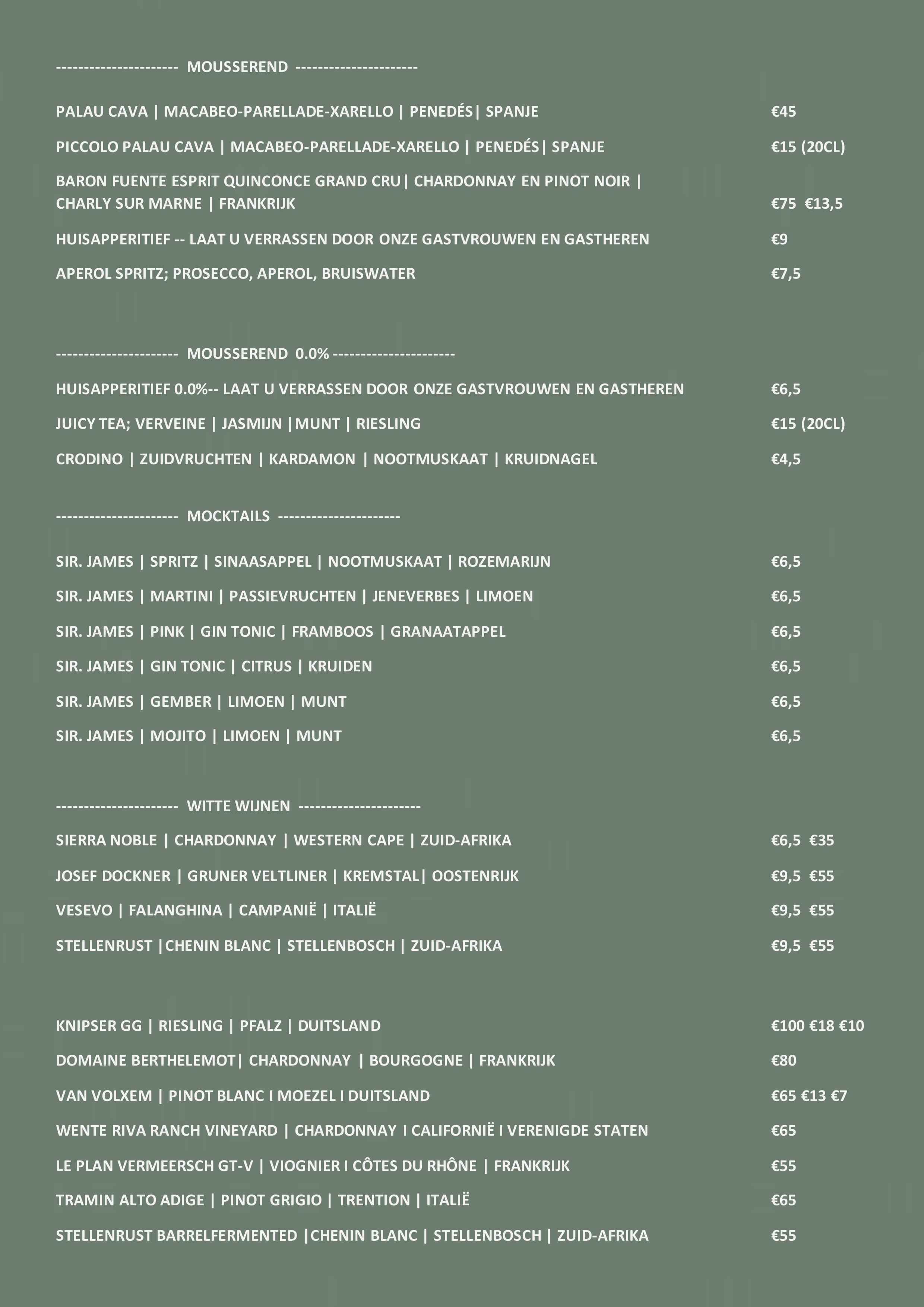 --------------------- MOUSSEREND ---------------------

PALAU CAVA | MACABEO-PARELLADE-XARELLO | PENEDÉS| SPANJE €45

PICCOLO PALAU CAVA | MACABEO-PARELLADE-XARELLO | PENEDÉS| SPANJE €15 (20CL)

BARON FUENTE ESPRIT QUINCONCE GRAND CRU| CHARDONNAY EN PINOT NOIR | CHARLY SUR MARNE | FRANKRIJK €75 €13,5

HUISAPPERITIEF -- LAAT U VERRASSEN DOOR ONZE GASTVROUWEN EN GASTHEREN €9

APEROL SPRITZ; PROSECCO, APEROL, BRUISWATER €7,5

--------------------- MOUSSEREND 0.0% ---------------------

HUISAPPERITIEF 0.0%-- LAAT U VERRASSEN DOOR ONZE GASTVROUWEN EN GASTHEREN €6,5

JUICY TEA; VERVEINE | JASMIJN |MUNT | RIESLING €15 (20CL)

CRODINO | ZUIDVRUCHTEN | KARDAMON | NOOTMUSKAAT | KRUIDNAGEL €4,5

--------------------- MOCKTAILS ---------------------

SIR. JAMES | SPRITZ | SINAASAPPEL | NOOTMUSKAAT | ROZEMARIJN €6,5

SIR. JAMES | MARTINI | PASSIEVRUCHTEN | JENEVERBES | LIMOEN €6,5

SIR. JAMES | PINK | GIN TONIC | FRAMBOOS | GRANAATAPPEL €6,5

SIR. JAMES | GIN TONIC | CITRUS | KRUIDEN €6,5

SIR. JAMES | GEMBER | LIMOEN | MUNT €6,5

SIR. JAMES | MOJITO | LIMOEN | MUNT €6,5

--------------------- WITTE WIJNEN ---------------------

SIERRA NOBLE | CHARDONNAY | WESTERN CAPE | ZUID-AFRIKA €6,5 €35

JOSEF DOCKNER | GRUNER VELTLINER | KREMSTAL| OOSTENRIJK €9,5 €55

VESEVO | FALANGHINA | CAMPANIË | ITALIË €9,5 €55

STELLENRUST |CHENIN BLANC | STELLENBOSCH | ZUID-AFRIKA €9,5 €55

KNIPSER GG | RIESLING | PFALZ | DUITSLAND €100 €18 €10

DOMAINE BERTHELEMOT| CHARDONNAY | BOURGOGNE | FRANKRIJK €80

VAN VOLXEM | PINOT BLANC I MOEZEL I DUITSLAND €65 €13 €7

WENTE RIVA RANCH VINEYARD | CHARDONNAY I CALIFORNIË I VERENIGDE STATEN €65

LE PLAN VERMEERSCH GT-V | VIOGNIER I CÔTES DU RHÔNE | FRANKRIJK €55

TRAMIN ALTO ADIGE | PINOT GRIGIO | TRENTION | ITALIË €65

STELLENRUST BARRELFERMENTED |CHENIN BLANC | STELLENBOSCH | ZUID-AFRIKA €55